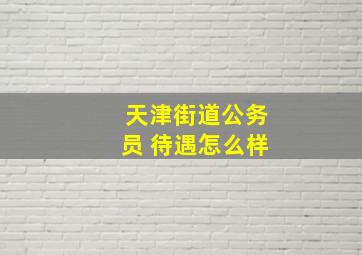 天津街道公务员 待遇怎么样